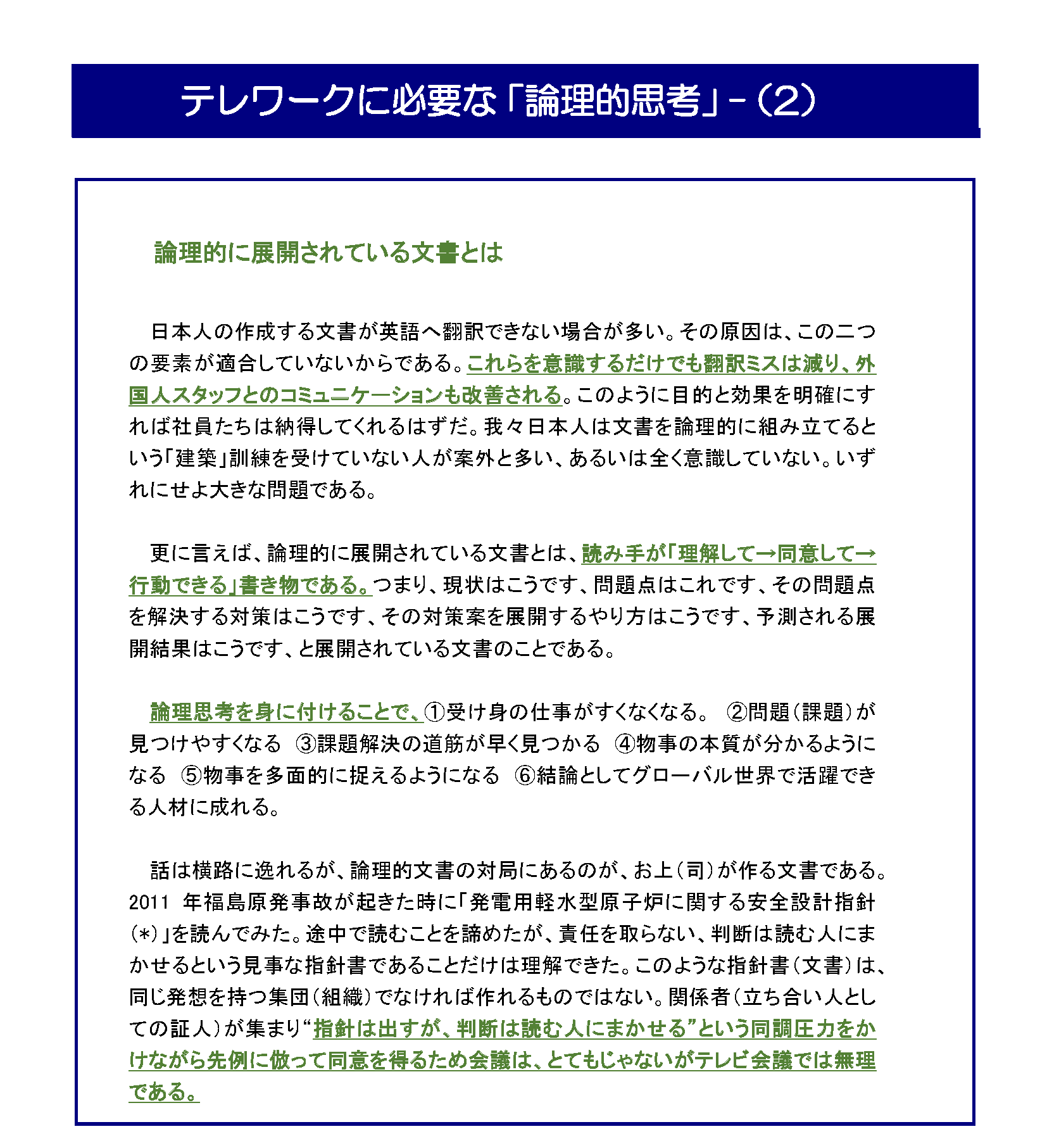 テレワークに必要な「論理的思考」－（2）

論理的に展開されている文書とは

日本人の作成する文書が英語へ翻訳できない場合が多い。その原因は、この二つの要素が適合していないからである。これらを意識するだけでも翻訳ミスは減り、外国人スタッフとのコミュニケーションも改善される。このように目的と効果を明確にすれば社員たちは納得してくれるはずだ。我々日本人は文書を論理的に組み立てるという「建築」訓練を受けていない人が案外と多い、あるいは全く意識していない。いずれにせよ大きな問題である。

更に言えば、論理的に展開されている文書とは、読み手が「理解して→同意して→行動できる」書き物である。つまり、現状はこうです、問題点はこれです、その問題点を解決する対策はこうです、その対策案を展開するやり方はこうです、予測される展開結果はこうです、と展開されている文書のことである。

論理思考を身に付けることで、①受け身の仕事がすくなくなる。 ②問題（課題）が見つけやすくなる ③課題解決の道筋が早く見つかる ④物事の本質が分かるようになる ⑤物事を多面的に捉えるようになる ⑥結論としてグローバル世界で活躍できる人材に成れる。

話は横路に逸れるが、論理的文書の対局にあるのが、お上（司）が作る文書である。2011 年福島原発事故が起きた時に「発電用軽水型原子炉に関する安全設計指針（*）」を読んでみた。途中で読むことを諦めたが、責任を取らない、判断は読む人にまかせるという見事な指針書であることだけは理解できた。このような指針書（文書）は、同じ発想を持つ集団（組織）でなければ作れるものではない。関係者（立ち合い人としての証人）が集まり“指針は出すが、判断は読む人にまかせる”という同調圧力をかけながら先例に倣って同意を得るため会議は、とてもじゃないがテレビ会議では無理である。